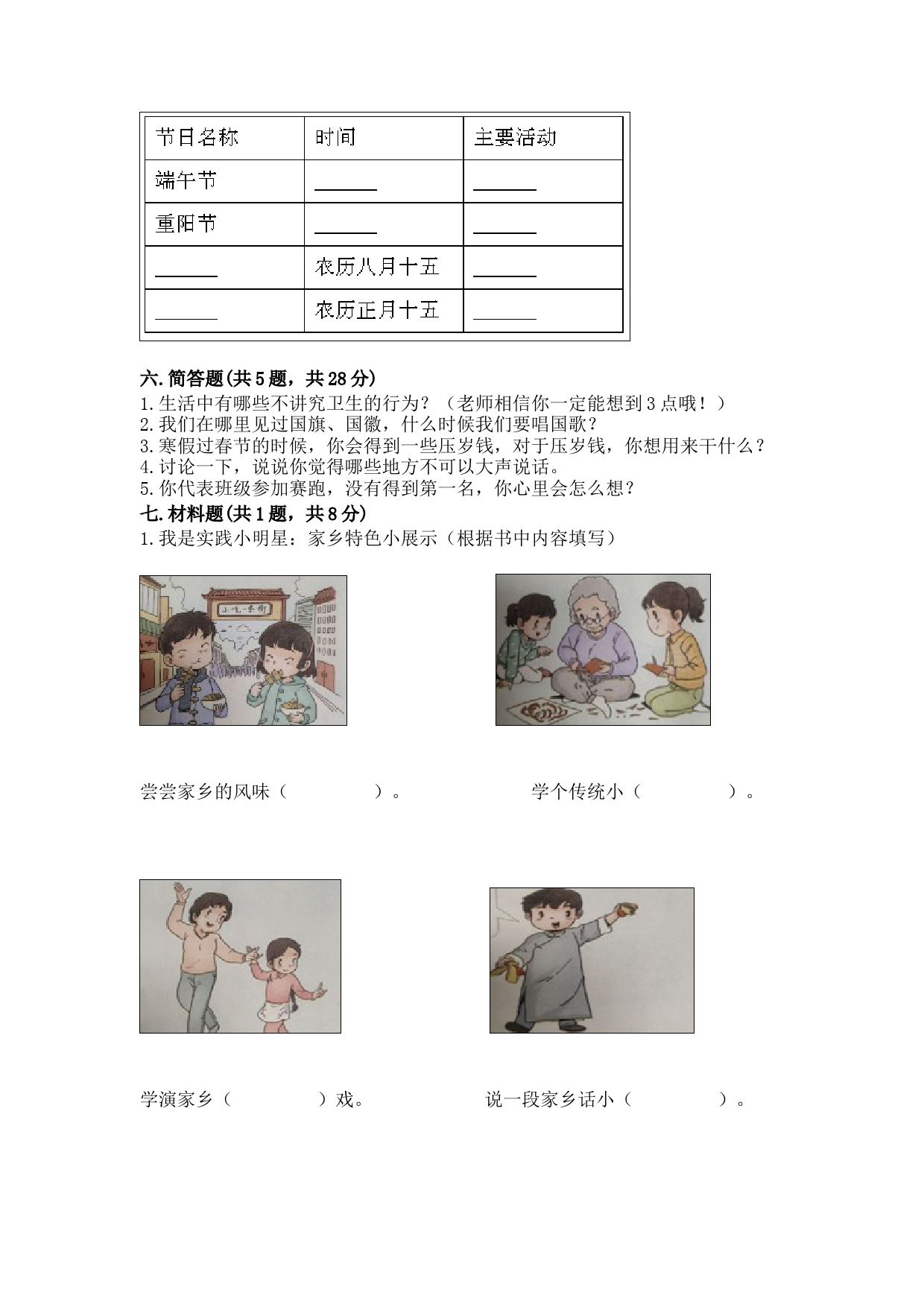 | 节日名称 | 时间 | 主要活动 |
|---|---|---|
| 端午节 | ______ | ______ |
| 重阳节 | ______ | ______ |
| ______ | 农历八月十五 | ______ |
| ______ | 农历正月十五 | ______ |

六.简答题(共5题，共28分)
1.生活中有哪些不讲究卫生的行为？（老师相信你一定能想到3点哦！）
2.我们在哪里见过国旗、国徽，什么时候我们要唱国歌？
3.寒假过春节的时候，你会得到一些压岁钱，对于压岁钱，你想用来干什么？
4.讨论一下，说说你觉得哪些地方不可以大声说话。
5.你代表班级参加赛跑，没有得到第一名，你心里会怎么想？
七.材料题(共1题，共8分)
1.我是实践小明星：家乡特色小展示（根据书中内容填写）

小吃一条街

尝尝家乡的风味（　　　　）。

学个传统小（　　　　）。

学演家乡（　　　　）戏。

说一段家乡话小（　　　　）。